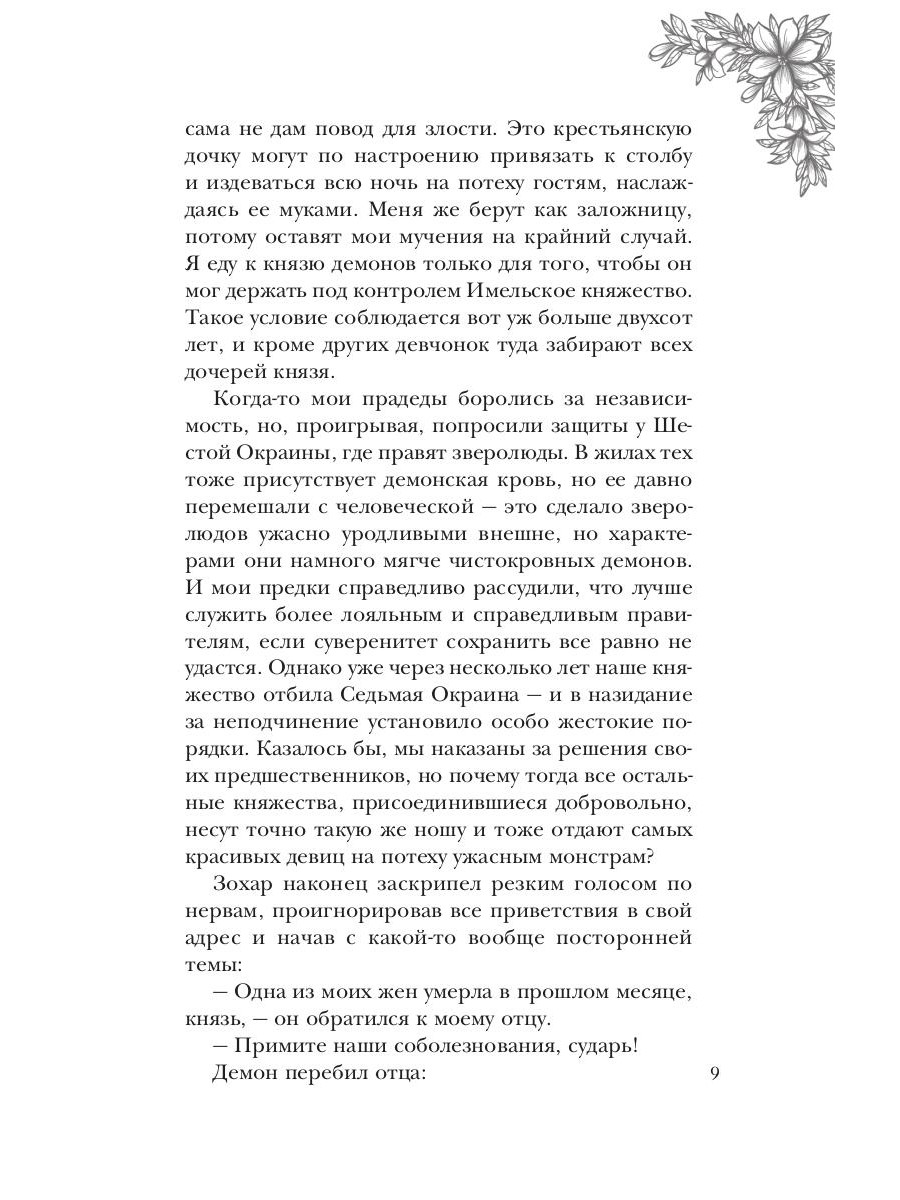 сама не дам повод для злости. Это крестьянскую дочку могут по настроению привязать к столбу и издеваться всю ночь на потеху гостям, наслаждаясь ее муками. Меня же берут как заложницу, потому оставят мои мучения на крайний случай. Я еду к князю демонов только для того, чтобы он мог держать под контролем Имельское княжество. Такое условие соблюдается вот уж больше двухсот лет, и кроме других девчонок туда забирают всех дочерей князя.

Когда-то мои прадеды боролись за независимость, но, проигрывая, попросили защиты у Шестой Окраины, где правят зверолюды. В жилах тех тоже присутствует демонская кровь, но ее давно перемешали с человеческой — это сделало зверолюдов ужасно уродливыми внешне, но характерами они намного мягче чистокровных демонов. И мои предки справедливо рассудили, что лучше служить более лояльным и справедливым правителям, если суверенитет сохранить все равно не удастся. Однако уже через несколько лет наше княжество отбила Седьмая Окраина — и в назидание за неподчинение установило особо жестокие порядки. Казалось бы, мы наказаны за решения своих предшественников, но почему тогда все остальные княжества, присоединившиеся добровольно, несут точно такую же ношу и тоже отдают самых красивых девиц на потеху ужасным монстрам?

Зохар наконец заскрипел резким голосом по нервам, проигнорировав все приветствия в свой адрес и начав с какой-то вообще посторонней темы:

— Одна из моих жен умерла в прошлом месяце, князь, — он обратился к моему отцу.

— Примите наши соболезнования, сударь!

Демон перебил отца:

9